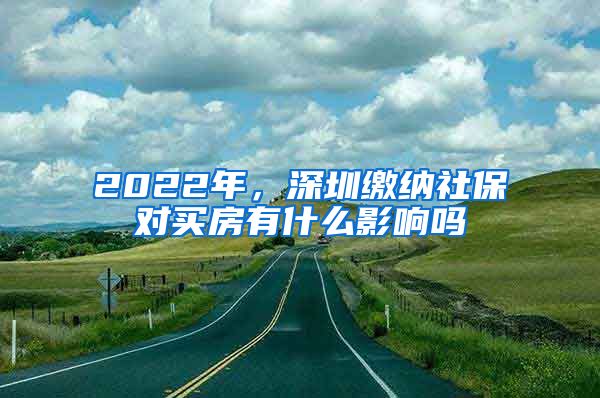 2022年，深圳缴纳社保对买房有什么影响吗